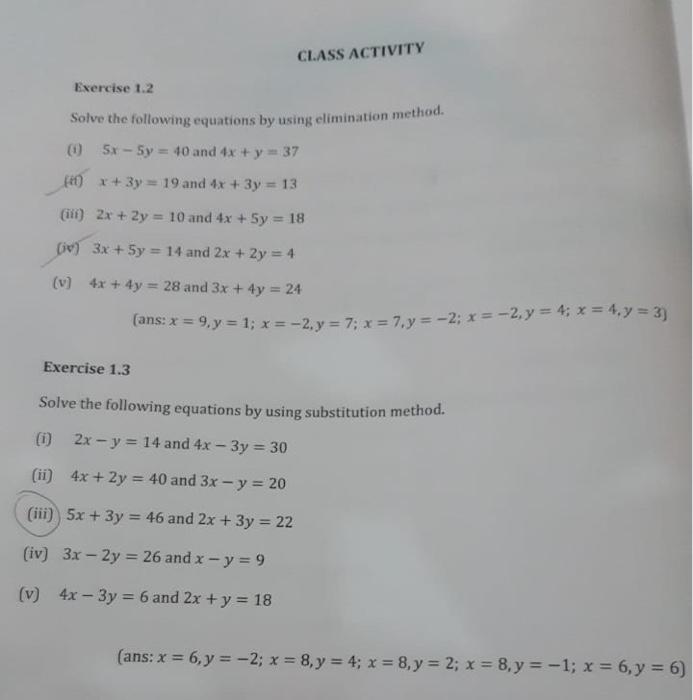 CLASS ACTIVITY

Exercise 1.2

Solve the following equations by using elimination method.

(i) $5x - 5y = 40$ and $4x + y = 37$

(ii) $x + 3y = 19$ and $4x + 3y = 13$

(iii) $2x + 2y = 10$ and $4x + 5y = 18$

(iv) $3x + 5y = 14$ and $2x + 2y = 4$

(v) $4x + 4y = 28$ and $3x + 4y = 24$

(ans: $x = 9, y = 1$; $x = -2, y = 7$; $x = 7, y = -2$; $x = -2, y = 4$; $x = 4, y = 3$)

Exercise 1.3

Solve the following equations by using substitution method.

(i) $2x - y = 14$ and $4x - 3y = 30$

(ii) $4x + 2y = 40$ and $3x - y = 20$

(iii) $5x + 3y = 46$ and $2x + 3y = 22$

(iv) $3x - 2y = 26$ and $x - y = 9$

(v) $4x - 3y = 6$ and $2x + y = 18$

(ans: $x = 6, y = -2$; $x = 8, y = 4$; $x = 8, y = 2$; $x = 8, y = -1$; $x = 6, y = 6$)